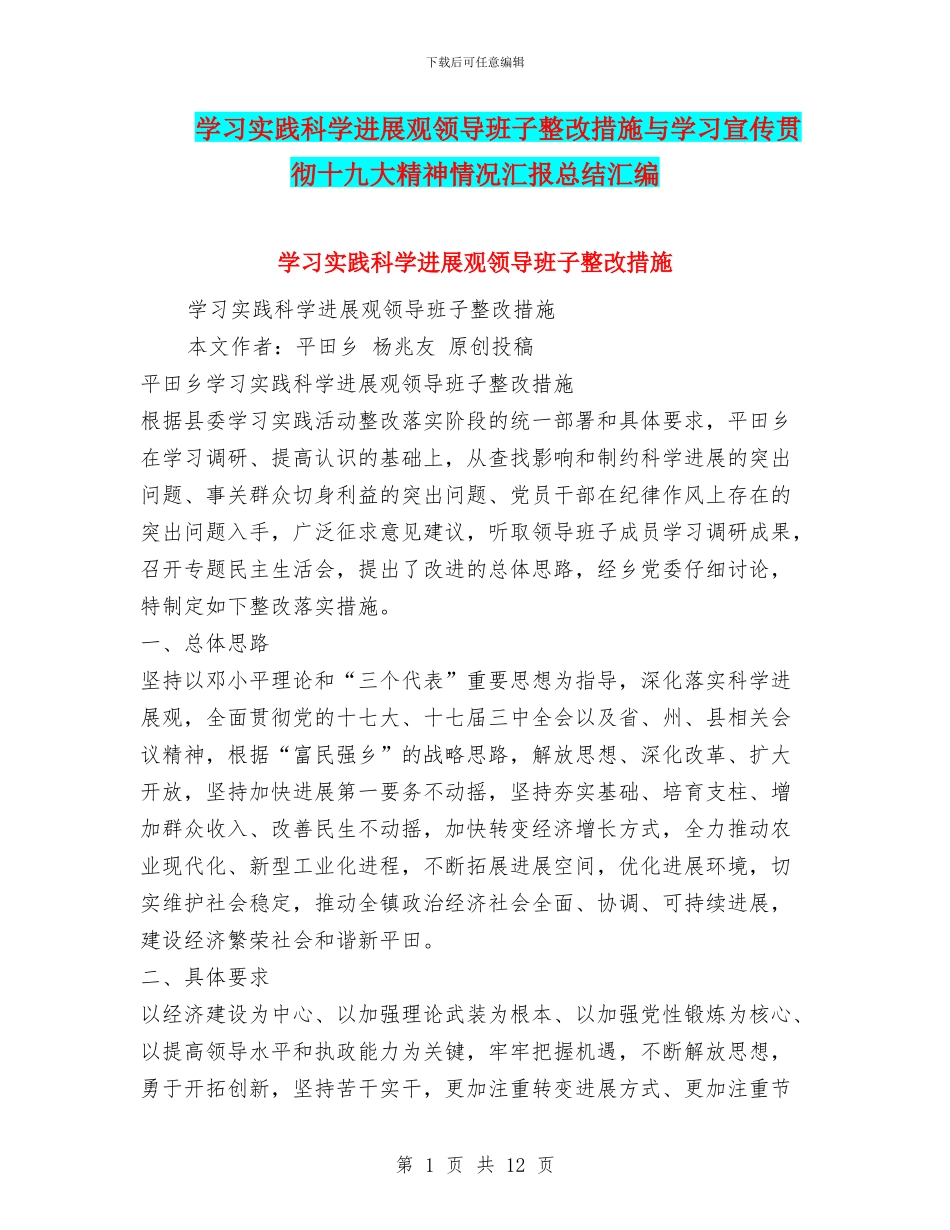 下载后可任意编辑

学习实践科学进展观领导班子整改措施与学习宣传贯彻十九大精神情况汇报总结汇编

学习实践科学进展观领导班子整改措施

学习实践科学进展观领导班子整改措施

本文作者：平田乡 杨兆友 原创投稿

平田乡学习实践科学进展观领导班子整改措施

根据县委学习实践活动整改落实阶段的统一部署和具体要求，平田乡在学习调研、提高认识的基础上，从查找影响和制约科学进展的突出问题、事关群众切身利益的突出问题、党员干部在纪律作风上存在的突出问题入手，广泛征求意见建议，听取领导班子成员学习调研成果，召开专题民主生活会，提出了改进的总体思路，经乡党委仔细讨论，特制定如下整改落实措施。

一、总体思路

坚持以邓小平理论和“三个代表”重要思想为指导，深化落实科学进展观，全面贯彻党的十七大、十七届三中全会以及省、州、县相关会议精神，根据“富民强乡”的战略思路，解放思想、深化改革、扩大开放，坚持加快进展第一要务不动摇，坚持夯实基础、培育支柱、增加群众收入、改善民生不动摇，加快转变经济增长方式，全力推动农业现代化、新型工业化进程，不断拓展进展空间，优化进展环境，切实维护社会稳定，推动全镇政治经济社会全面、协调、可持续进展，建设经济繁荣社会和谐新平田。

二、具体要求

以经济建设为中心、以加强理论武装为根本、以加强党性锻炼为核心、以提高领导水平和执政能力为关键，牢牢把握机遇，不断解放思想，勇于开拓创新，坚持苦干实干，更加注重转变进展方式、更加注重节

第 1 页 共 12 页